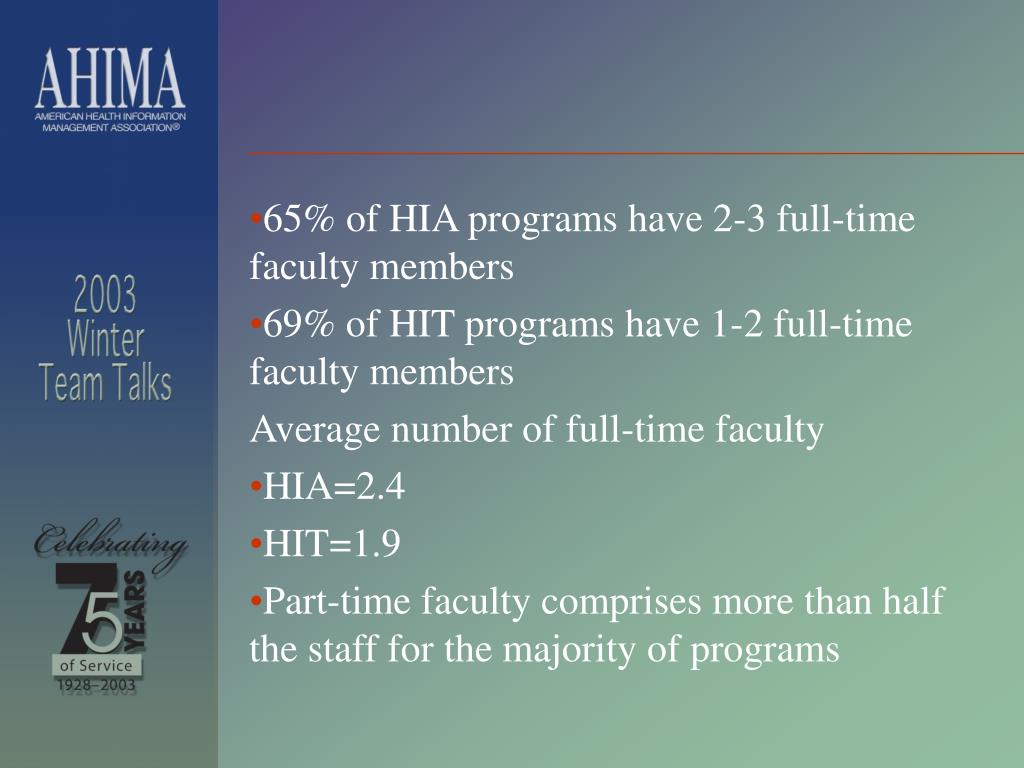 AHIMA
AMERICAN HEALTH INFORMATION MANAGEMENT ASSOCIATION®

2003 Winter Team Talks

Celebrating 75 YEARS of Service 1928–2003

•65% of HIA programs have 2-3 full-time faculty members

•69% of HIT programs have 1-2 full-time faculty members

Average number of full-time faculty

•HIA=2.4

•HIT=1.9

•Part-time faculty comprises more than half the staff for the majority of programs